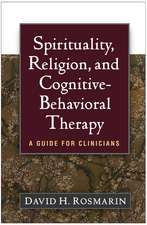 Spirituality, Religion, and Cognitive-Behavioral Therapy

A GUIDE FOR CLINICIANS

DAVID H. ROSMARIN